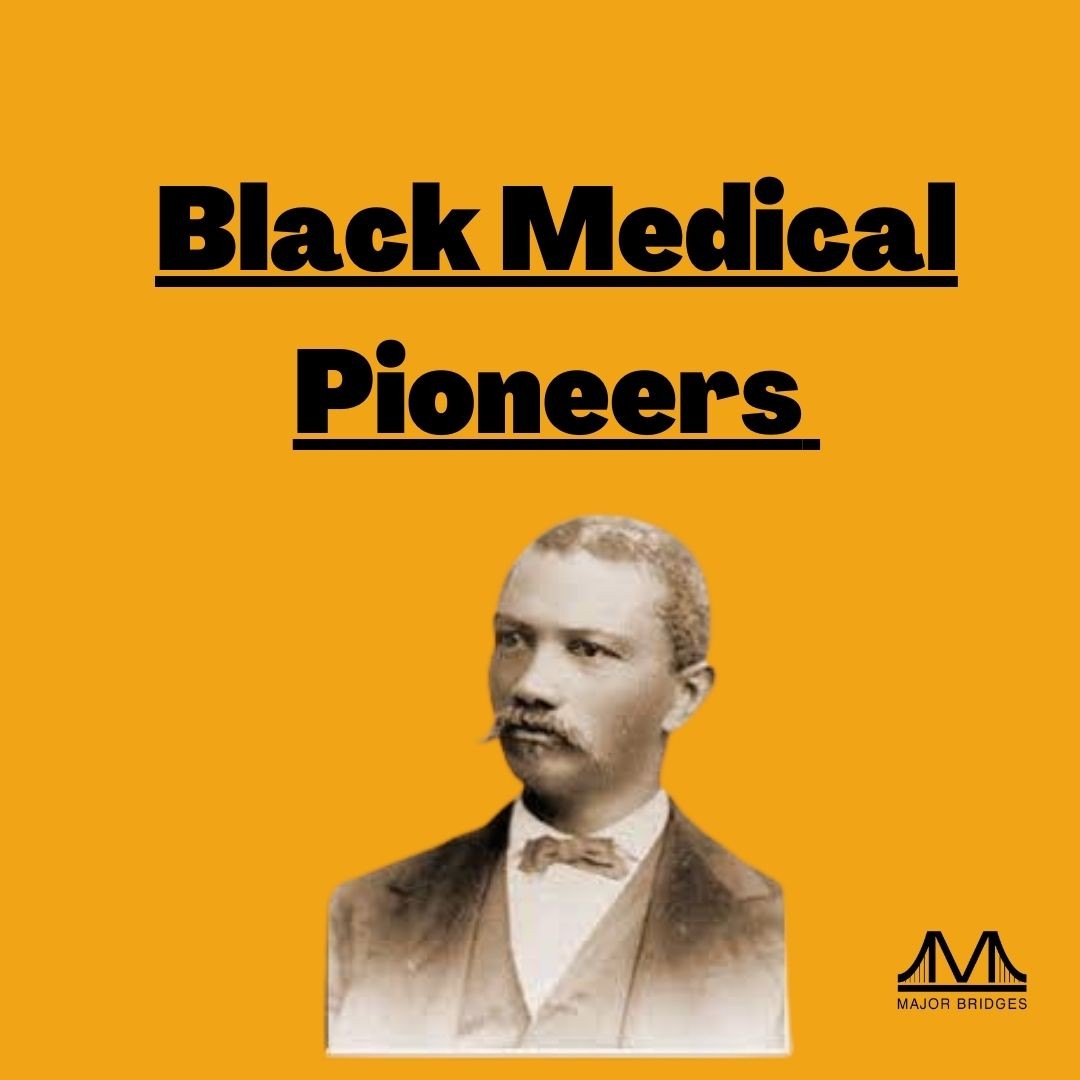 Black Medical Pioneers

MAJOR BRIDGES